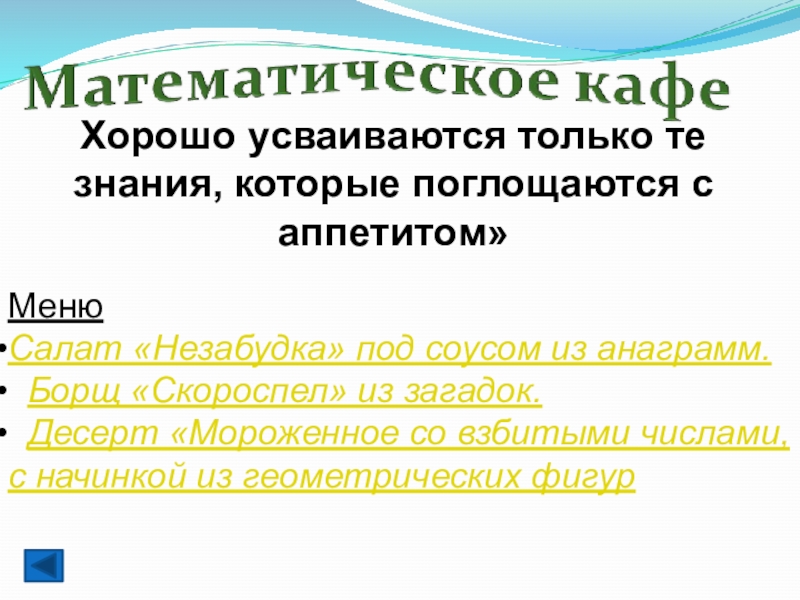 Математическое кафе

Хорошо усваиваются только те знания, которые поглощаются с аппетитом»

Меню

• Салат «Незабудка» под соусом из анаграмм.
• Борщ «Скороспел» из загадок.
• Десерт «Мороженное со взбитыми числами, с начинкой из геометрических фигур